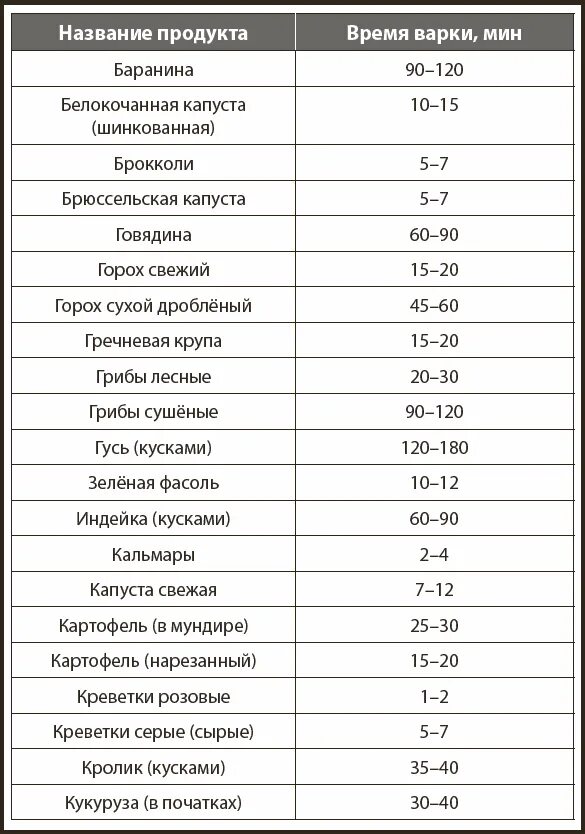 | Название продукта | Время варки, мин |
|---|---|
| Баранина | 90–120 |
| Белокочанная капуста (шинкованная) | 10–15 |
| Брокколи | 5–7 |
| Брюссельская капуста | 5–7 |
| Говядина | 60–90 |
| Горох свежий | 15–20 |
| Горох сухой дроблёный | 45–60 |
| Гречневая крупа | 15–20 |
| Грибы лесные | 20–30 |
| Грибы сушёные | 90–120 |
| Гусь (кусками) | 120–180 |
| Зелёная фасоль | 10–12 |
| Индейка (кусками) | 60–90 |
| Кальмары | 2–4 |
| Капуста свежая | 7–12 |
| Картофель (в мундире) | 25–30 |
| Картофель (нарезанный) | 15–20 |
| Креветки розовые | 1–2 |
| Креветки серые (сырые) | 5–7 |
| Кролик (кусками) | 35–40 |
| Кукуруза (в початках) | 30–40 |